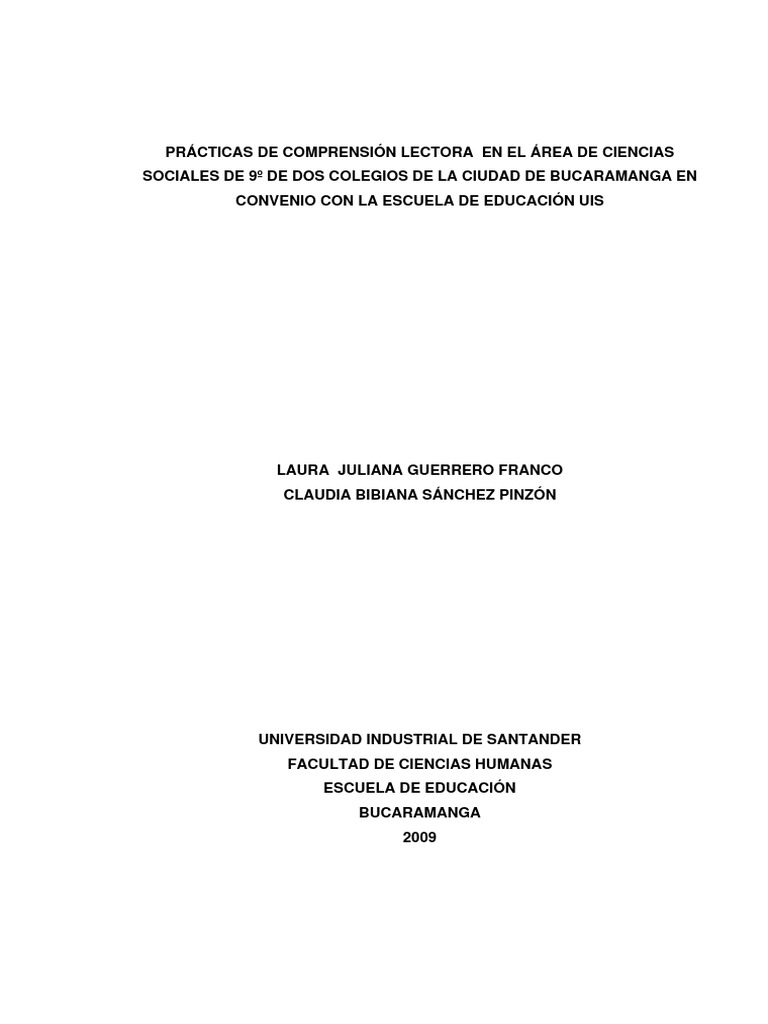 PRÁCTICAS DE COMPRENSIÓN LECTORA EN EL ÁREA DE CIENCIAS SOCIALES DE 9º DE DOS COLEGIOS DE LA CIUDAD DE BUCARAMANGA EN CONVENIO CON LA ESCUELA DE EDUCACIÓN UIS

LAURA JULIANA GUERRERO FRANCO
CLAUDIA BIBIANA SÁNCHEZ PINZÓN

UNIVERSIDAD INDUSTRIAL DE SANTANDER
FACULTAD DE CIENCIAS HUMANAS
ESCUELA DE EDUCACIÓN
BUCARAMANGA
2009